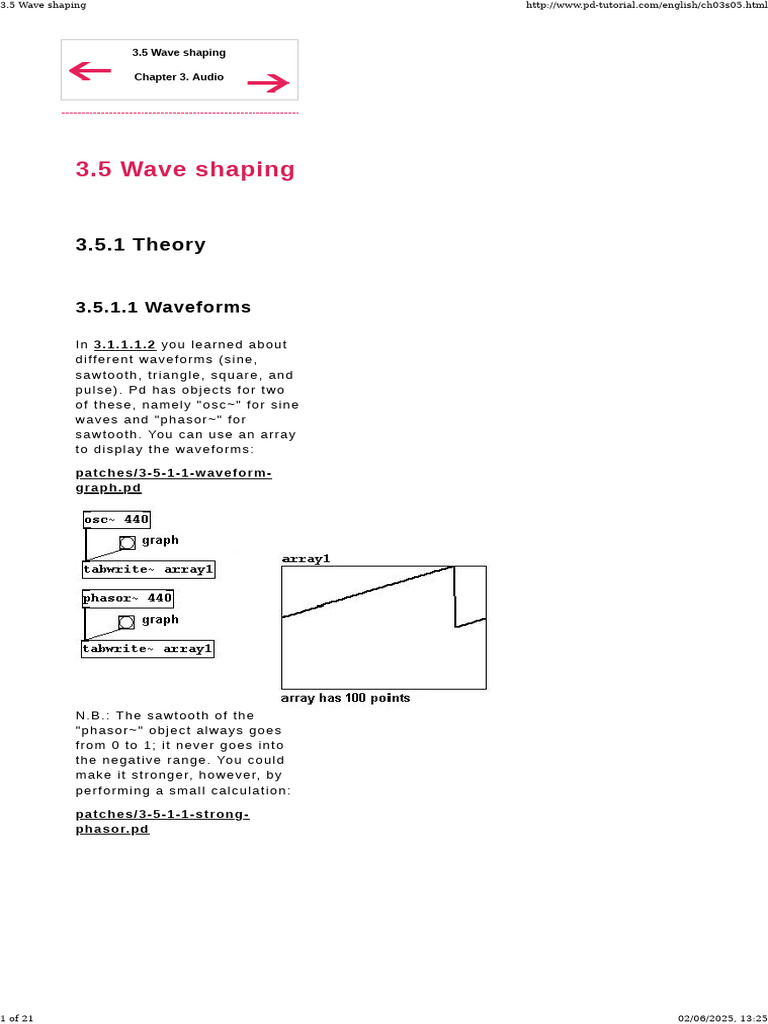 3.5 Wave shaping http://www.pd-tutorial.com/english/ch03s05.html

3.5 Wave shaping

Chapter 3. Audio

3.5 Wave shaping

3.5.1 Theory

3.5.1.1 Waveforms

In 3.1.1.1.2 you learned about different waveforms (sine, sawtooth, triangle, square, and pulse). Pd has objects for two of these, namely "osc~" for sine waves and "phasor~" for sawtooth. You can use an array to display the waveforms:

patches/3-5-1-1-waveform-graph.pd

osc~ 440

graph

tabwrite~ array1

phasor~ 440

graph

tabwrite~ array1

array1

array has 100 points

N.B.: The sawtooth of the "phasor~" object always goes from 0 to 1; it never goes into the negative range. You could make it stronger, however, by performing a small calculation:

patches/3-5-1-1-strong-phasor.pd

1 of 21 02/06/2025, 13:25